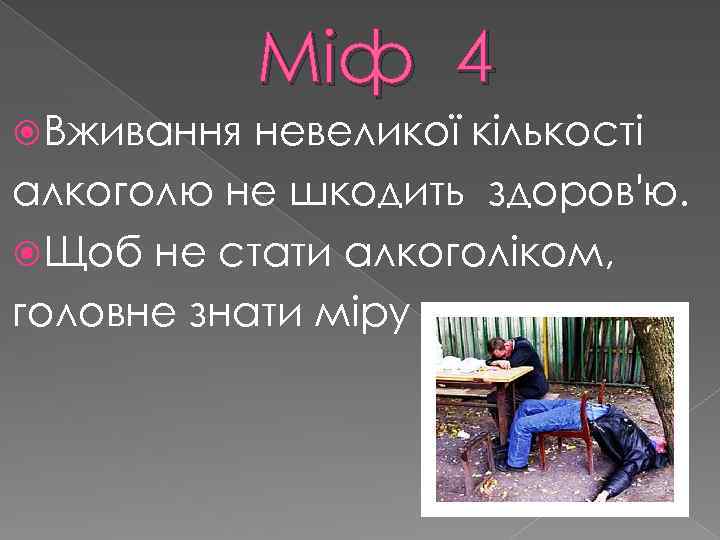 Міф 4

Вживання невеликої кількості алкоголю не шкодить здоров'ю.

Щоб не стати алкоголіком, головне знати міру